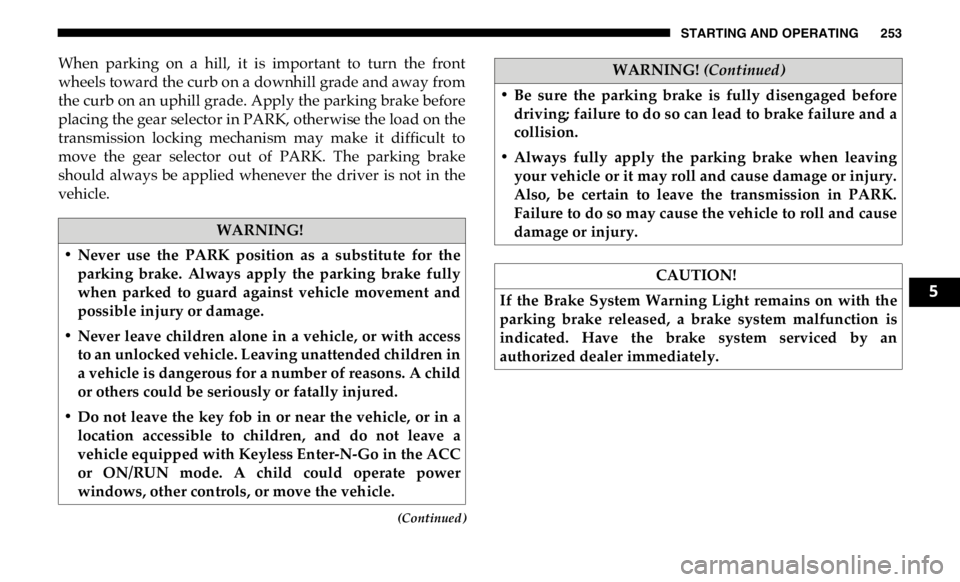 STARTING AND OPERATING 253

When parking on a hill, it is important to turn the front wheels toward the curb on a downhill grade and away from the curb on an uphill grade. Apply the parking brake before placing the gear selector in PARK, otherwise the load on the transmission locking mechanism may make it difficult to move the gear selector out of PARK. The parking brake should always be applied whenever the driver is not in the vehicle.

WARNING!

• Never use the PARK position as a substitute for the parking brake. Always apply the parking brake fully when parked to guard against vehicle movement and possible injury or damage.

• Never leave children alone in a vehicle, or with access to an unlocked vehicle. Leaving unattended children in a vehicle is dangerous for a number of reasons. A child or others could be seriously or fatally injured.

• Do not leave the key fob in or near the vehicle, or in a location accessible to children, and do not leave a vehicle equipped with Keyless Enter-N-Go in the ACC or ON/RUN mode. A child could operate power windows, other controls, or move the vehicle.

(Continued)

WARNING! (Continued)

• Be sure the parking brake is fully disengaged before driving; failure to do so can lead to brake failure and a collision.

• Always fully apply the parking brake when leaving your vehicle or it may roll and cause damage or injury. Also, be certain to leave the transmission in PARK. Failure to do so may cause the vehicle to roll and cause damage or injury.

CAUTION!

If the Brake System Warning Light remains on with the parking brake released, a brake system malfunction is indicated. Have the brake system serviced by an authorized dealer immediately.

5

carmanualsonline.info